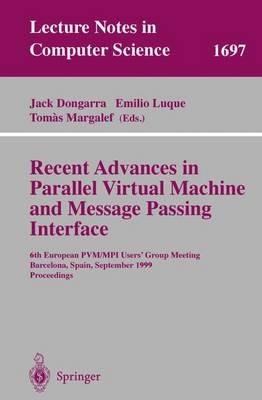 Lecture Notes in Computer Science 1697

Jack Dongarra Emilio Luque
Tomàs Margalef (Eds.)

Recent Advances in Parallel Virtual Machine and Message Passing Interface

6th European PVM/MPI Users' Group Meeting
Barcelona, Spain, September 1999
Proceedings

Springer